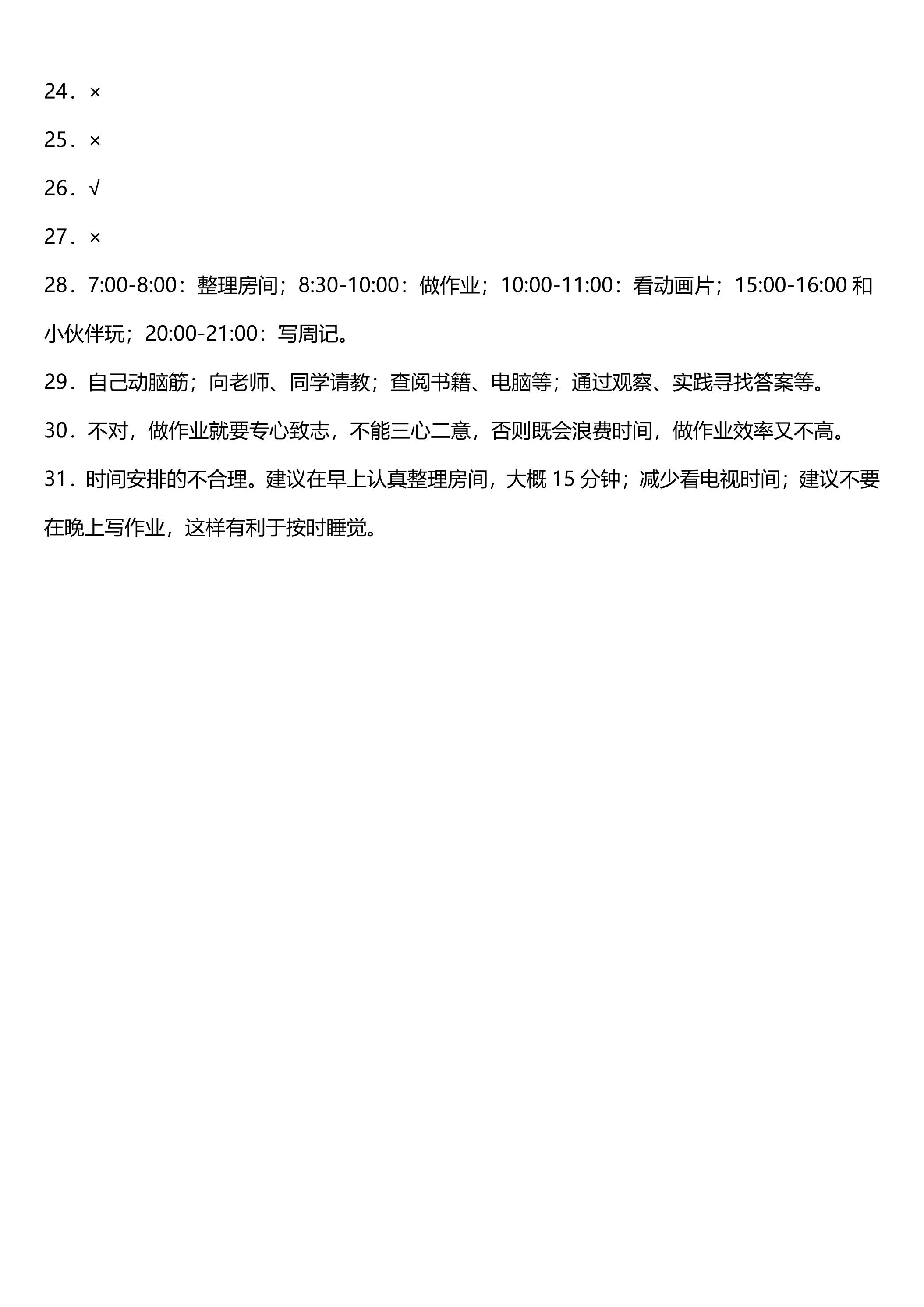 24．×

25．×

26．√

27．×

28．7:00-8:00：整理房间；8:30-10:00：做作业；10:00-11:00：看动画片；15:00-16:00和小伙伴玩；20:00-21:00：写周记。

29．自己动脑筋；向老师、同学请教；查阅书籍、电脑等；通过观察、实践寻找答案等。

30．不对，做作业就要专心致志，不能三心二意，否则既会浪费时间，做作业效率又不高。

31．时间安排的不合理。建议在早上认真整理房间，大概15分钟；减少看电视时间；建议不要在晚上写作业，这样有利于按时睡觉。